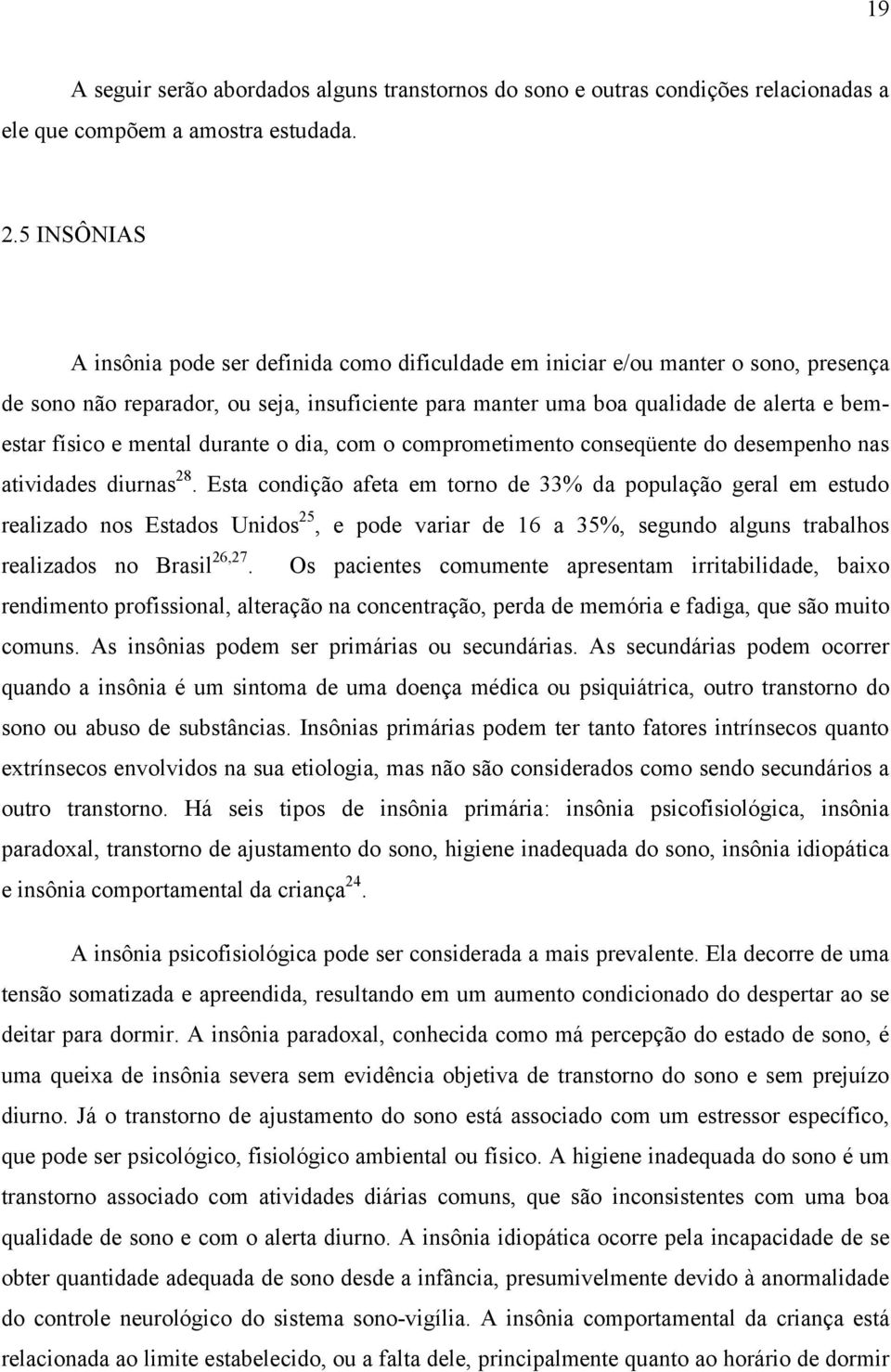 19

A seguir serão abordados alguns transtornos do sono e outras condições relacionadas a ele que compõem a amostra estudada.

2.5 INSÔNIAS

A insônia pode ser definida como dificuldade em iniciar e/ou manter o sono, presença de sono não reparador, ou seja, insuficiente para manter uma boa qualidade de alerta e bem-estar físico e mental durante o dia, com o comprometimento conseqüente do desempenho nas atividades diurnas$^{28}$. Esta condição afeta em torno de 33% da população geral em estudo realizado nos Estados Unidos$^{25}$, e pode variar de 16 a 35%, segundo alguns trabalhos realizados no Brasil$^{26,27}$. Os pacientes comumente apresentam irritabilidade, baixo rendimento profissional, alteração na concentração, perda de memória e fadiga, que são muito comuns. As insônias podem ser primárias ou secundárias. As secundárias podem ocorrer quando a insônia é um sintoma de uma doença médica ou psiquiátrica, outro transtorno do sono ou abuso de substâncias. Insônias primárias podem ter tanto fatores intrínsecos quanto extrínsecos envolvidos na sua etiologia, mas não são considerados como sendo secundários a outro transtorno. Há seis tipos de insônia primária: insônia psicofisiológica, insônia paradoxal, transtorno de ajustamento do sono, higiene inadequada do sono, insônia idiopática e insônia comportamental da criança$^{24}$.

A insônia psicofisiológica pode ser considerada a mais prevalente. Ela decorre de uma tensão somatizada e apreendida, resultando em um aumento condicionado do despertar ao se deitar para dormir. A insônia paradoxal, conhecida como má percepção do estado de sono, é uma queixa de insônia severa sem evidência objetiva de transtorno do sono e sem prejuízo diurno. Já o transtorno de ajustamento do sono está associado com um estressor específico, que pode ser psicológico, fisiológico ambiental ou físico. A higiene inadequada do sono é um transtorno associado com atividades diárias comuns, que são inconsistentes com uma boa qualidade de sono e com o alerta diurno. A insônia idiopática ocorre pela incapacidade de se obter quantidade adequada de sono desde a infância, presumivelmente devido à anormalidade do controle neurológico do sistema sono-vigília. A insônia comportamental da criança está relacionada ao limite estabelecido, ou a falta dele, principalmente quanto ao horário de dormir